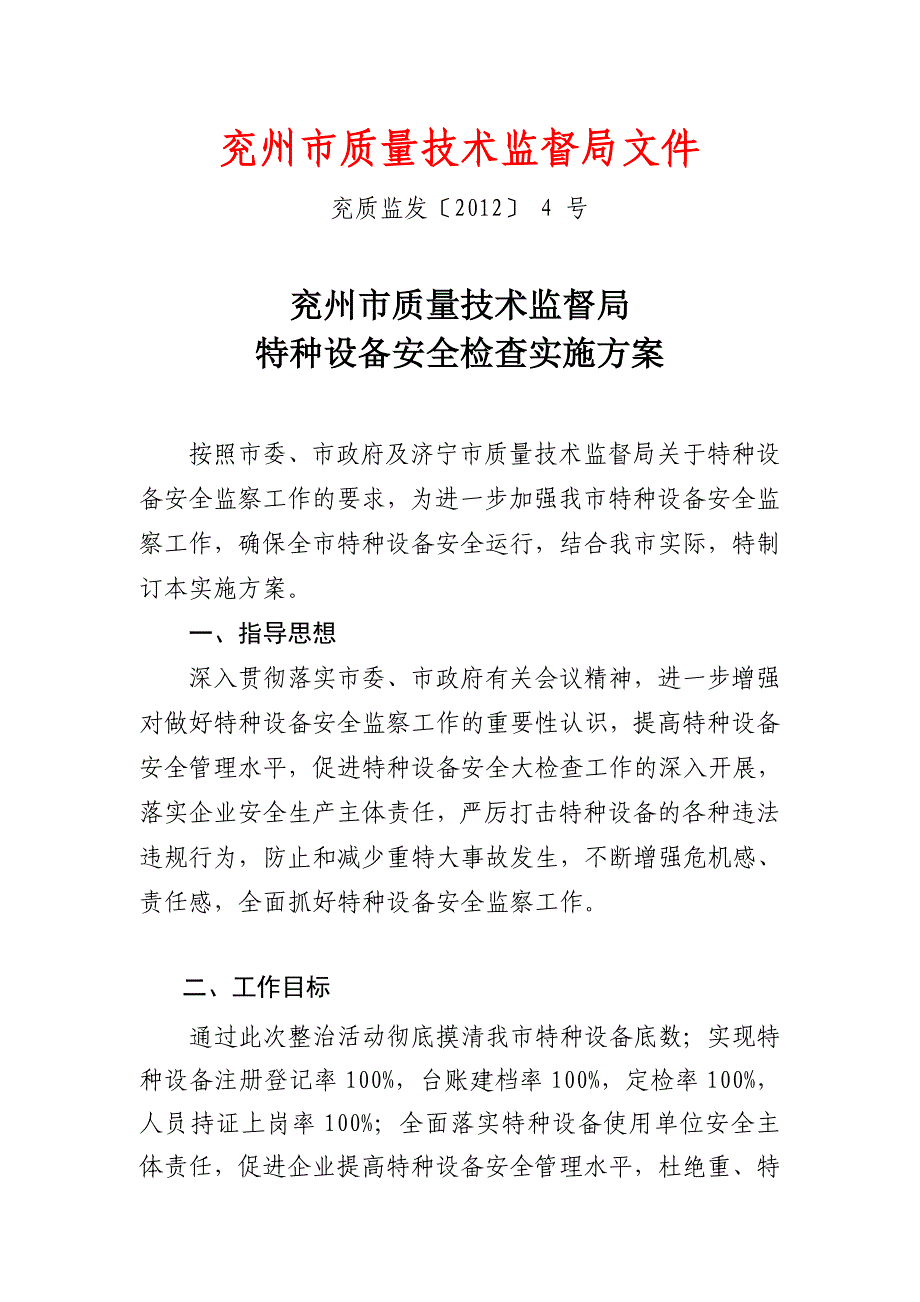 兖州市质量技术监督局文件

兖质监发〔2012〕 4 号

兖州市质量技术监督局
特种设备安全检查实施方案

按照市委、市政府及济宁市质量技术监督局关于特种设备安全监察工作的要求，为进一步加强我市特种设备安全监察工作，确保全市特种设备安全运行，结合我市实际，特制订本实施方案。

一、指导思想

深入贯彻落实市委、市政府有关会议精神，进一步增强对做好特种设备安全监察工作的重要性认识，提高特种设备安全管理水平，促进特种设备安全大检查工作的深入开展，落实企业安全生产主体责任，严厉打击特种设备的各种违法违规行为，防止和减少重特大事故发生，不断增强危机感、责任感，全面抓好特种设备安全监察工作。

二、工作目标

通过此次整治活动彻底摸清我市特种设备底数；实现特种设备注册登记率 100%，台账建档率 100%，定检率 100%，人员持证上岗率 100%；全面落实特种设备使用单位安全主体责任，促进企业提高特种设备安全管理水平，杜绝重、特